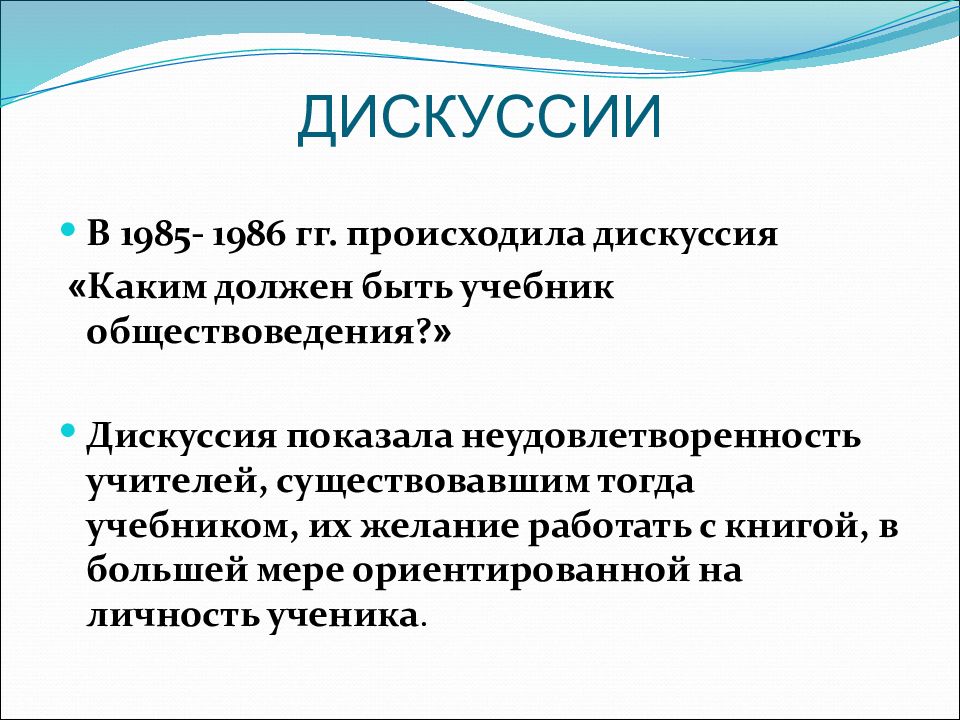 ДИСКУССИИ

В 1985- 1986 гг. происходила дискуссия «Каким должен быть учебник обществоведения?»

Дискуссия показала неудовлетворенность учителей, существовавшим тогда учебником, их желание работать с книгой, в большей мере ориентированной на личность ученика.